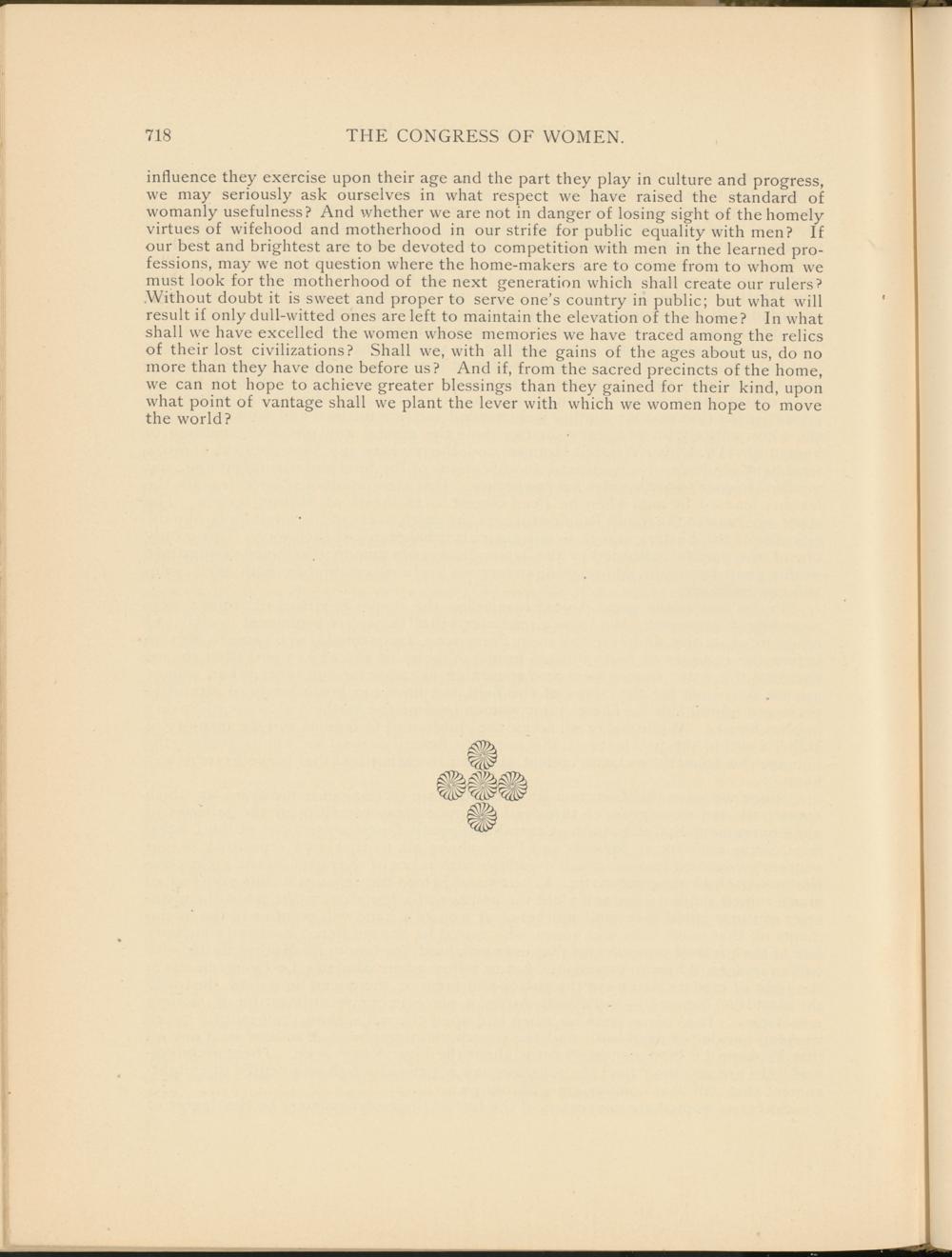 718 THE CONGRESS OF WOMEN.

influence they exercise upon their age and the part they play in culture and progress, we may seriously ask ourselves in what respect we have raised the standard of womanly usefulness? And whether we are not in danger of losing sight of the homely virtues of wifehood and motherhood in our strife for public equality with men? If our best and brightest are to be devoted to competition with men in the learned professions, may we not question where the home-makers are to come from to whom we must look for the motherhood of the next generation which shall create our rulers? Without doubt it is sweet and proper to serve one's country in public; but what will result if only dull-witted ones are left to maintain the elevation of the home? In what shall we have excelled the women whose memories we have traced among the relics of their lost civilizations? Shall we, with all the gains of the ages about us, do no more than they have done before us? And if, from the sacred precincts of the home, we can not hope to achieve greater blessings than they gained for their kind, upon what point of vantage shall we plant the lever with which we women hope to move the world?